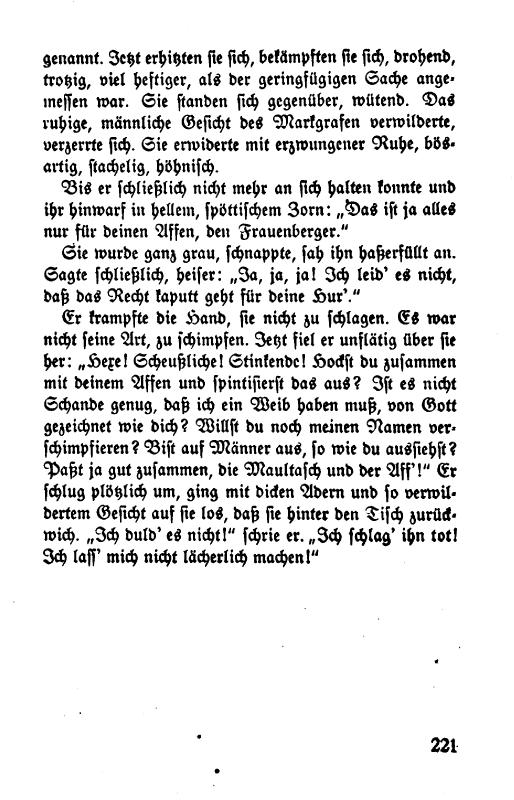 genannt. Jetzt erhitzten sie sich, bekämpften sie sich, drohend, trotzig, viel heftiger, als der geringfügigen Sache angemessen war. Sie standen sich gegenüber, wütend. Das ruhige, männliche Gesicht des Markgrafen verwilderte, verzerrte sich. Sie erwiderte mit erzwungener Ruhe, bösartig, stachelig, höhnisch.

Bis er schließlich nicht mehr an sich halten konnte und ihr hinwarf in hellem, spöttischem Zorn: „Das ist ja alles nur für deinen Affen, den Frauenberger."

Sie wurde ganz grau, schnappte, sah ihn haßerfüllt an. Sagte schließlich, heiser: „Ja, ja, ja! Ich leid' es nicht, daß das Recht kaputt geht für deine Hur'."

Er krampfte die Hand, sie nicht zu schlagen. Es war nicht seine Art, zu schimpfen. Jetzt fiel er unflätig über sie her: „Hexe! Scheußliche! Stinkende! Hockst du zusammen mit deinem Affen und spintisierst das aus? Ist es nicht Schande genug, daß ich ein Weib haben muß, von Gott gezeichnet wie dich? Willst du noch meinen Namen verschimpfieren? Bist auf Männer aus, so wie du aussiehst? Paßt ja gut zusammen, die Maultasch und der Aff'!" Er schlug plötzlich um, ging mit dicken Adern und so verwildertem Gesicht auf sie los, daß sie hinter den Tisch zurückwich. „Ich duld' es nicht!" schrie er. „Ich schlag' ihn tot! Ich lass' mich nicht lächerlich machen!"

221